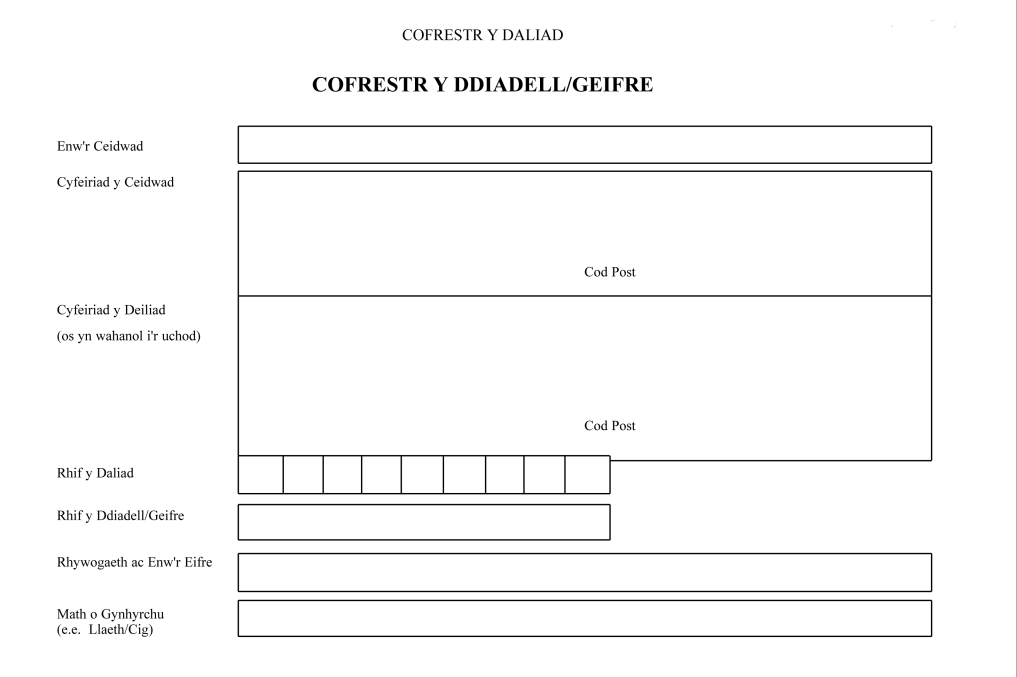 COFRESTR Y DALIAD

COFRESTR Y DDIADELL/GEIFRE

Enw'r Ceidwad

Cyfeiriad y Ceidwad

Cod Post

Cyfeiriad y Deiliad

(os yn wahanol i'r uchod)

Cod Post

Rhif y Daliad

Rhif y Ddiadell/Geifre

Rhywogaeth ac Enw'r Eifre

Math o Gynhyrchu
(e.e. Llaeth/Cig)